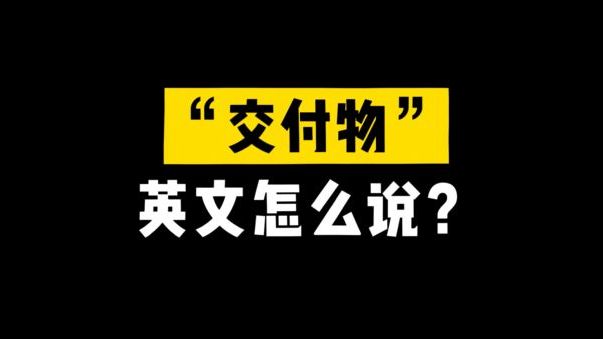 “交付物”
英文怎么说？